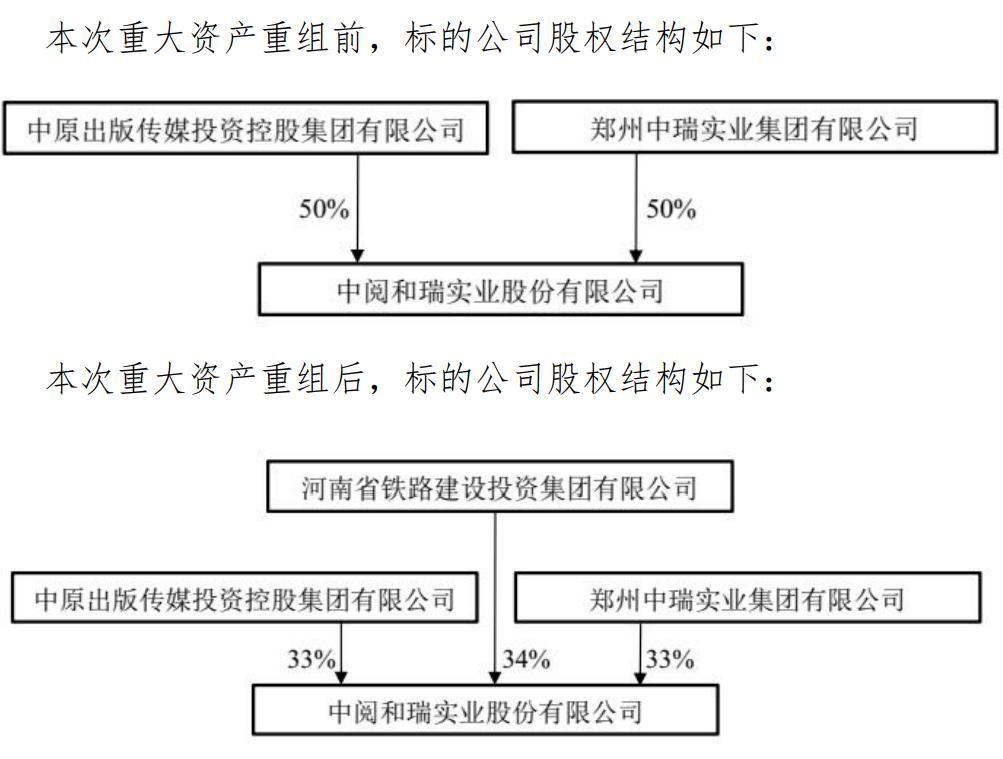 本次重大资产重组前，标的公司股权结构如下：

中原出版传媒投资控股集团有限公司

郑州中瑞实业集团有限公司

50%

50%

中阅和瑞实业股份有限公司

本次重大资产重组后，标的公司股权结构如下：

河南省铁路建设投资集团有限公司

中原出版传媒投资控股集团有限公司

郑州中瑞实业集团有限公司

33%

34%

33%

中阅和瑞实业股份有限公司